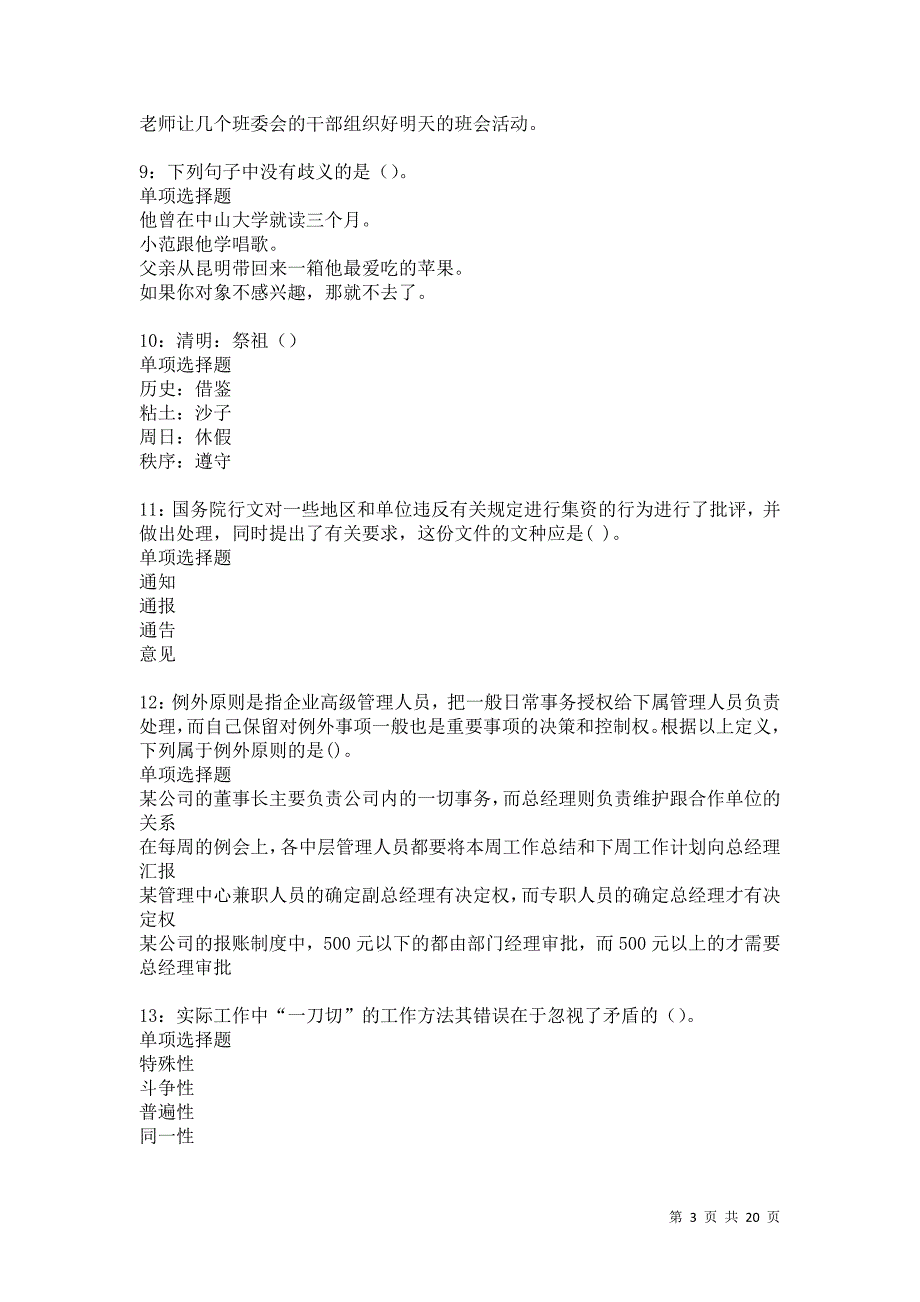 老师让几个班委会的干部组织好明天的班会活动。

9：下列句子中没有歧义的是（）。
单项选择题
他曾在中山大学就读三个月。
小范跟他学唱歌。
父亲从昆明带回来一箱他最爱吃的苹果。
如果你对象不感兴趣，那就不去了。

10：清明：祭祖（）
单项选择题
历史：借鉴
粘土：沙子
周日：休假
秩序：遵守

11：国务院行文对一些地区和单位违反有关规定进行集资的行为进行了批评，并做出处理，同时提出了有关要求，这份文件的文种应是( )。
单项选择题
通知
通报
通告
意见

12：例外原则是指企业高级管理人员，把一般日常事务授权给下属管理人员负责处理，而自己保留对例外事项一般也是重要事项的决策和控制权。根据以上定义，下列属于例外原则的是()。
单项选择题
某公司的董事长主要负责公司内的一切事务，而总经理则负责维护跟合作单位的关系
在每周的例会上，各中层管理人员都要将本周工作总结和下周工作计划向总经理汇报
某管理中心兼职人员的确定副总经理有决定权，而专职人员的确定总经理才有决定权
某公司的报账制度中，500元以下的都由部门经理审批，而500元以上的才需要总经理审批

13：实际工作中“一刀切”的工作方法其错误在于忽视了矛盾的（）。
单项选择题
特殊性
斗争性
普遍性
同一性

第 3 页 共 20 页